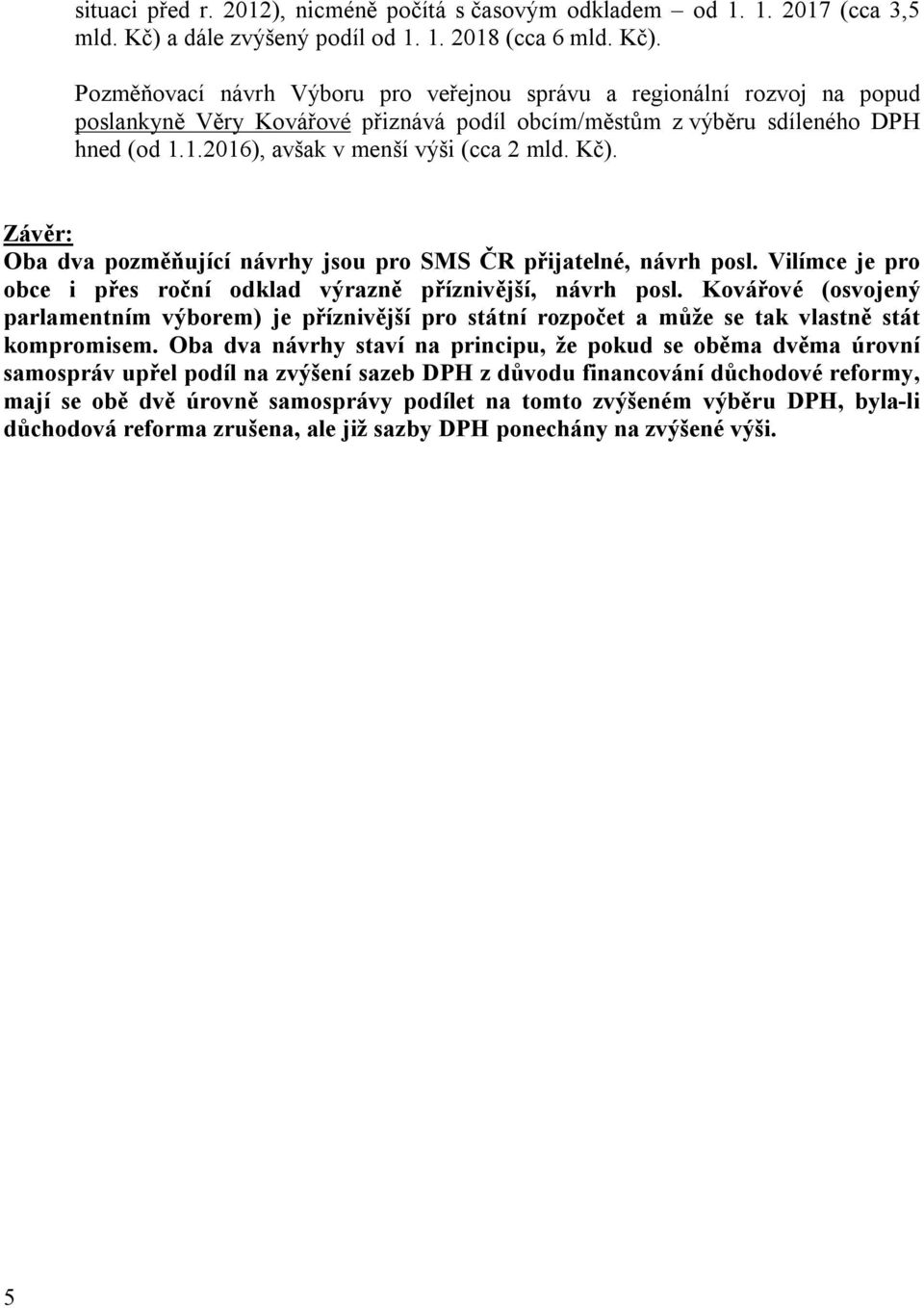 situaci před r. 2012), nicméně počítá s časovým odkladem – od 1. 1. 2017 (cca 3,5 mld. Kč) a dále zvýšený podíl od 1. 1. 2018 (cca 6 mld. Kč).

Pozměňovací návrh Výboru pro veřejnou správu a regionální rozvoj na popud poslankyně Věry Kovářové přiznává podíl obcím/městům z výběru sdíleného DPH hned (od 1.1.2016), avšak v menší výši (cca 2 mld. Kč).

Závěr:
Oba dva pozměňující návrhy jsou pro SMS ČR přijatelné, návrh posl. Vilímce je pro obce i přes roční odklad výrazně příznivější, návrh posl. Kovářové (osvojený parlamentním výborem) je příznivější pro státní rozpočet a může se tak vlastně stát kompromisem. Oba dva návrhy staví na principu, že pokud se oběma dvěma úrovní samospráv upřel podíl na zvýšení sazeb DPH z důvodu financování důchodové reformy, mají se obě dvě úrovně samosprávy podílet na tomto zvýšeném výběru DPH, byla-li důchodová reforma zrušena, ale již sazby DPH ponechány na zvýšené výši.

5